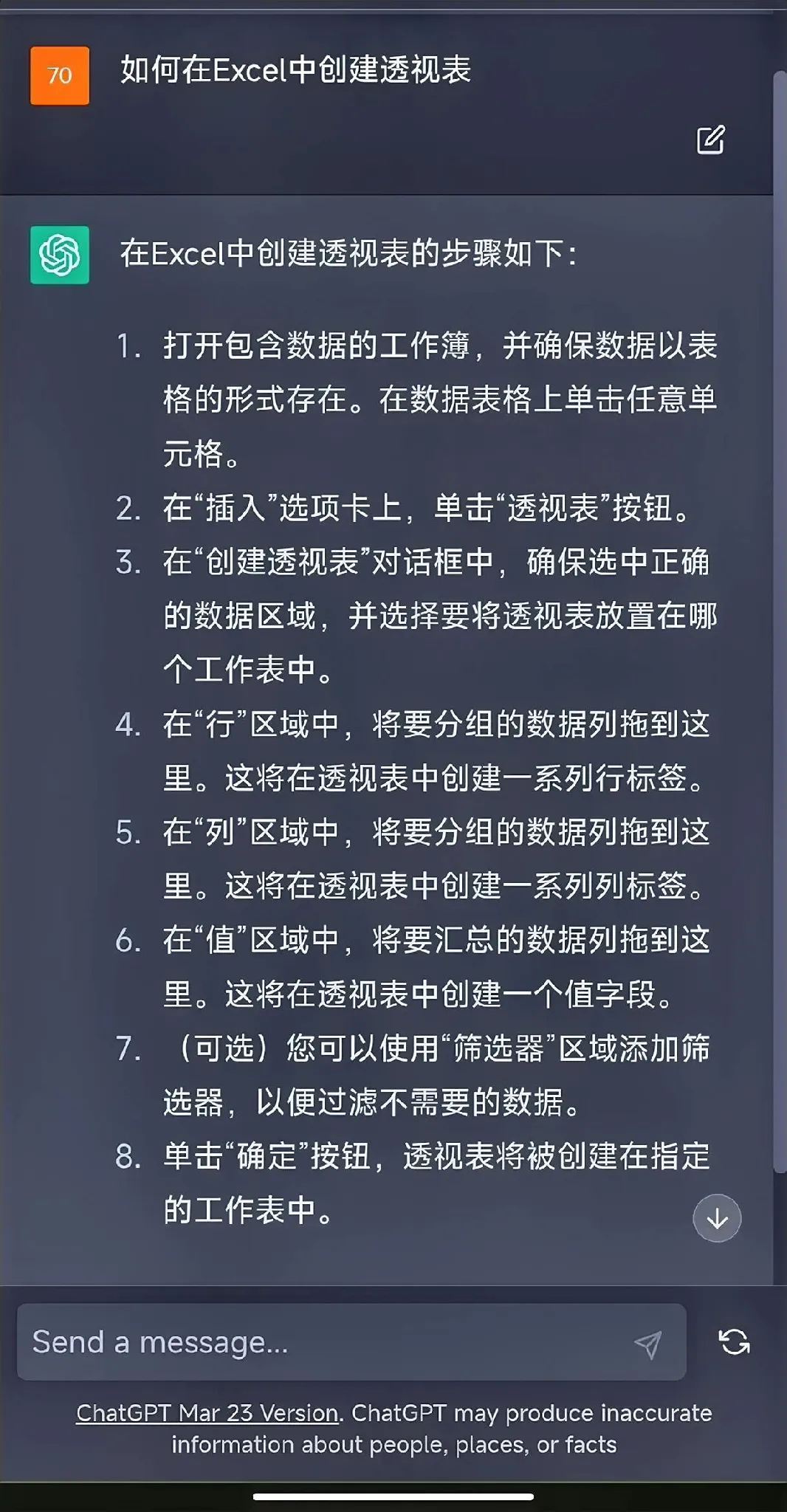 70

如何在Excel中创建透视表

在Excel中创建透视表的步骤如下：

1. 打开包含数据的工作簿，并确保数据以表格的形式存在。在数据表格上单击任意单元格。
2. 在“插入”选项卡上，单击“透视表”按钮。
3. 在“创建透视表”对话框中，确保选中正确的数据区域，并选择要将透视表放置在哪个工作表中。
4. 在“行”区域中，将要分组的数据列拖到这里。这将在透视表中创建一系列行标签。
5. 在“列”区域中，将要分组的数据列拖到这里。这将在透视表中创建一系列列标签。
6. 在“值”区域中，将要汇总的数据列拖到这里。这将在透视表中创建一个值字段。
7. （可选）您可以使用“筛选器”区域添加筛选器，以便过滤不需要的数据。
8. 单击“确定”按钮，透视表将被创建在指定的工作表中。

Send a message...

ChatGPT Mar 23 Version. ChatGPT may produce inaccurate information about people, places, or facts